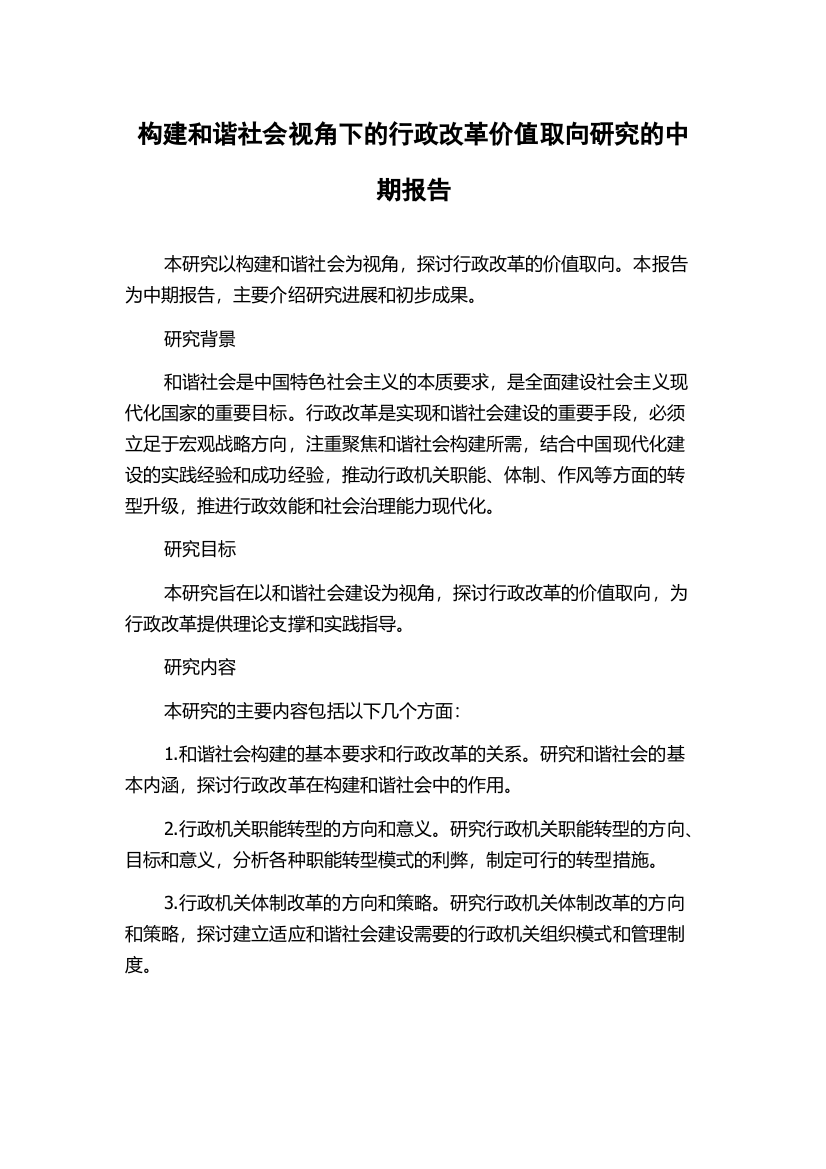 构建和谐社会视角下的行政改革价值取向研究的中期报告

本研究以构建和谐社会为视角，探讨行政改革的价值取向。本报告为中期报告，主要介绍研究进展和初步成果。

研究背景

和谐社会是中国特色社会主义的本质要求，是全面建设社会主义现代化国家的重要目标。行政改革是实现和谐社会建设的重要手段，必须立足于宏观战略方向，注重聚焦和谐社会构建所需，结合中国现代化建设的实践经验和成功经验，推动行政机关职能、体制、作风等方面的转型升级，推进行政效能和社会治理能力现代化。

研究目标

本研究旨在以和谐社会建设为视角，探讨行政改革的价值取向，为行政改革提供理论支撑和实践指导。

研究内容

本研究的主要内容包括以下几个方面：

1.和谐社会构建的基本要求和行政改革的关系。研究和谐社会的基本内涵，探讨行政改革在构建和谐社会中的作用。

2.行政机关职能转型的方向和意义。研究行政机关职能转型的方向、目标和意义，分析各种职能转型模式的利弊，制定可行的转型措施。

3.行政机关体制改革的方向和策略。研究行政机关体制改革的方向和策略，探讨建立适应和谐社会建设需要的行政机关组织模式和管理制度。